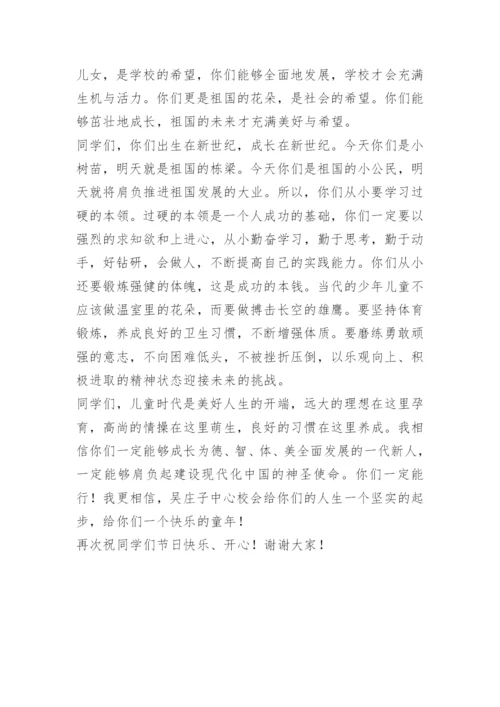 儿女，是学校的希望，你们能够全面地发展，学校才会充满生机与活力。你们更是祖国的花朵，是社会的希望。你们能够茁壮地成长，祖国的未来才充满美好与希望。

同学们，你们出生在新世纪，成长在新世纪。今天你们是小树苗，明天就是祖国的栋梁。今天你们是祖国的小公民，明天就将肩负推进祖国发展的大业。所以，你们从小要学习过硬的本领。过硬的本领是一个人成功的基础，你们一定要以强烈的求知欲和上进心，从小勤奋学习，勤于思考，勤于动手，好钻研，会做人，不断提高自己的实践能力。你们从小还要锻炼强健的体魄，这是成功的本钱。当代的少年儿童不应该做温室里的花朵，而要做搏击长空的雄鹰。要坚持体育锻炼，养成良好的卫生习惯，不断增强体质。要磨练勇敢顽强的意志，不向困难低头，不被挫折压倒，以乐观向上、积极进取的精神状态迎接未来的挑战。

同学们，儿童时代是美好人生的开端，远大的理想在这里孕育，高尚的情操在这里萌生，良好的习惯在这里养成。我相信你们一定能够成长为德、智、体、美全面发展的一代新人，一定能够肩负起建设现代化中国的神圣使命。你们一定能行！我更相信，吴庄子中心校会给你们的人生一个坚实的起步，给你们一个快乐的童年！

再次祝同学们节日快乐、开心！谢谢大家！